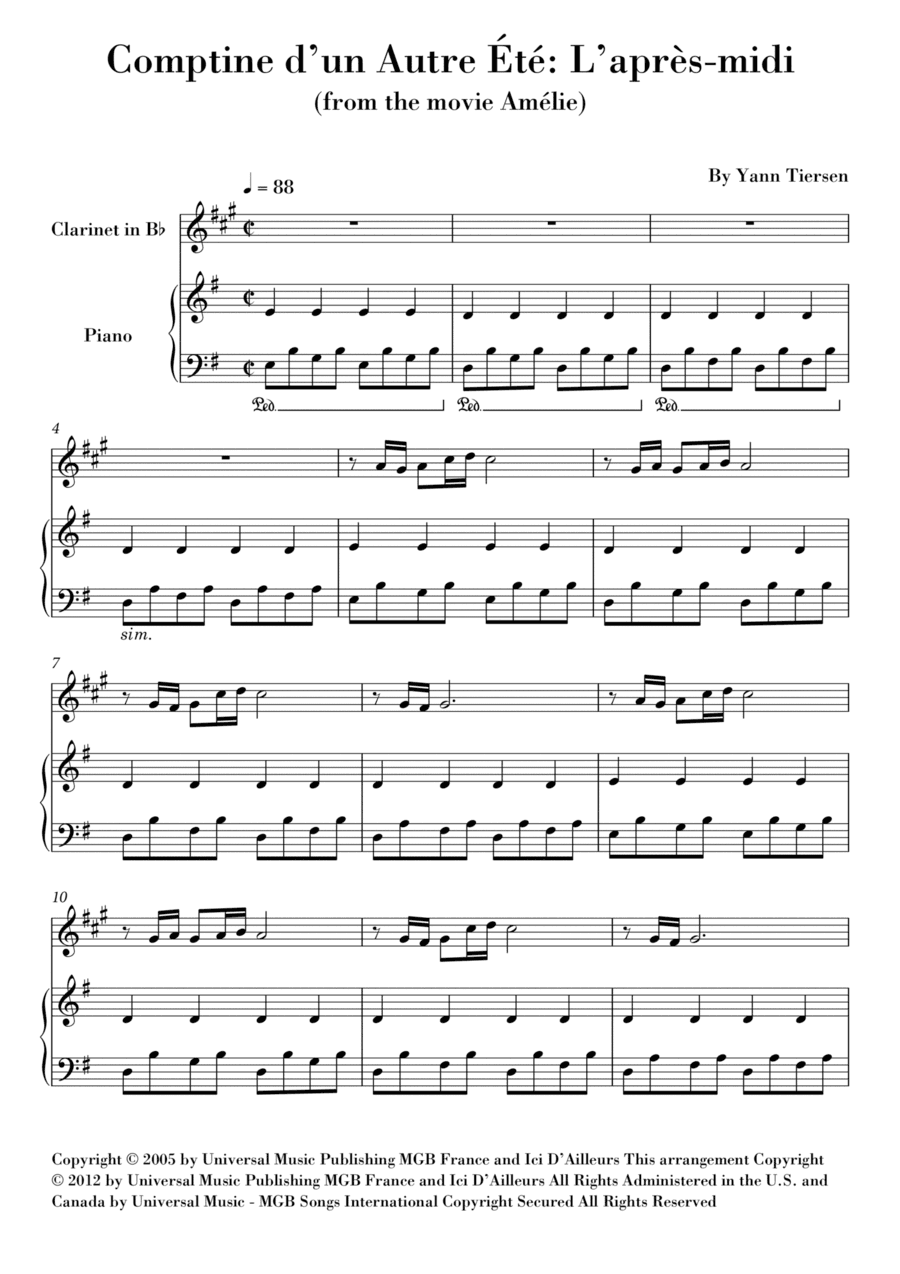 Comptine d'un Autre Été: L'après-midi
(from the movie Amélie)

By Yann Tiersen

♩ = 88

Clarinet in B♭

Piano

Ped.
Ped.
Ped.

4

sim.

7

10

Copyright © 2005 by Universal Music Publishing MGB France and Ici D'Ailleurs This arrangement Copyright © 2012 by Universal Music Publishing MGB France and Ici D'Ailleurs All Rights Administered in the U.S. and Canada by Universal Music - MGB Songs International Copyright Secured All Rights Reserved